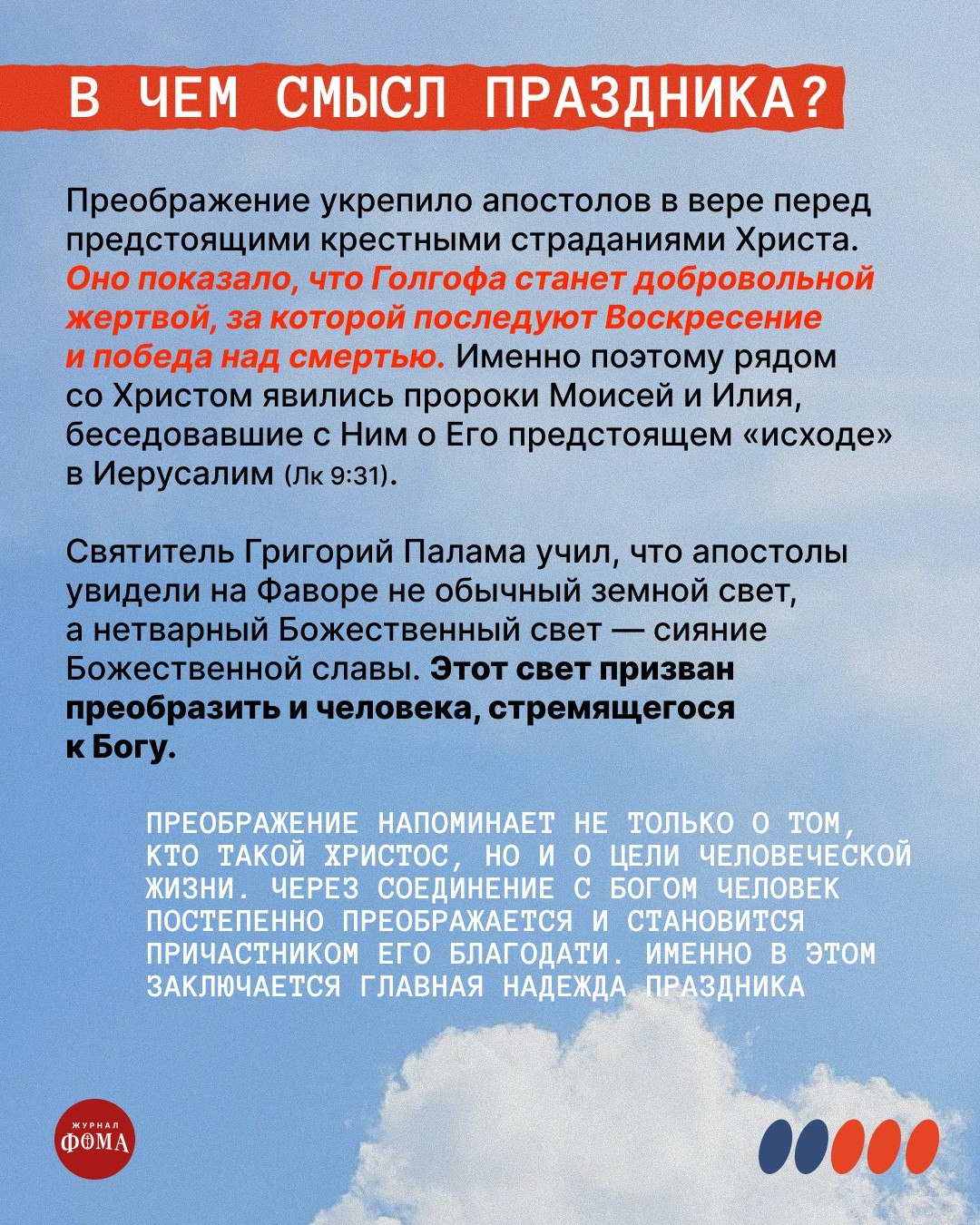 В ЧЕМ СМЫСЛ ПРАЗДНИКА?

Преображение укрепило апостолов в вере перед предстоящими крестными страданиями Христа. Оно показало, что Голгофа станет добровольной жертвой, за которой последуют Воскресение и победа над смертью. Именно поэтому рядом со Христом явились пророки Моисей и Илия, беседовавшие с Ним о Его предстоящем «исходе» в Иерусалим (Лк 9:31).

Святитель Григорий Палама учил, что апостолы увидели на Фаворе не обычный земной свет, а нетварный Божественный свет — сияние Божественной славы. Этот свет призван преобразить и человека, стремящегося к Богу.

ПРЕОБРАЖЕНИЕ НАПОМИНАЕТ НЕ ТОЛЬКО О ТОМ, КТО ТАКОЙ ХРИСТОС, НО И О ЦЕЛИ ЧЕЛОВЕЧЕСКОЙ ЖИЗНИ. ЧЕРЕЗ СОЕДИНЕНИЕ С БОГОМ ЧЕЛОВЕК ПОСТЕПЕННО ПРЕОБРАЖАЕТСЯ И СТАНОВИТСЯ ПРИЧАСТНИКОМ ЕГО БЛАГОДАТИ. ИМЕННО В ЭТОМ ЗАКЛЮЧАЕТСЯ ГЛАВНАЯ НАДЕЖДА ПРАЗДНИКА

ЖУРНАЛ ФОМА